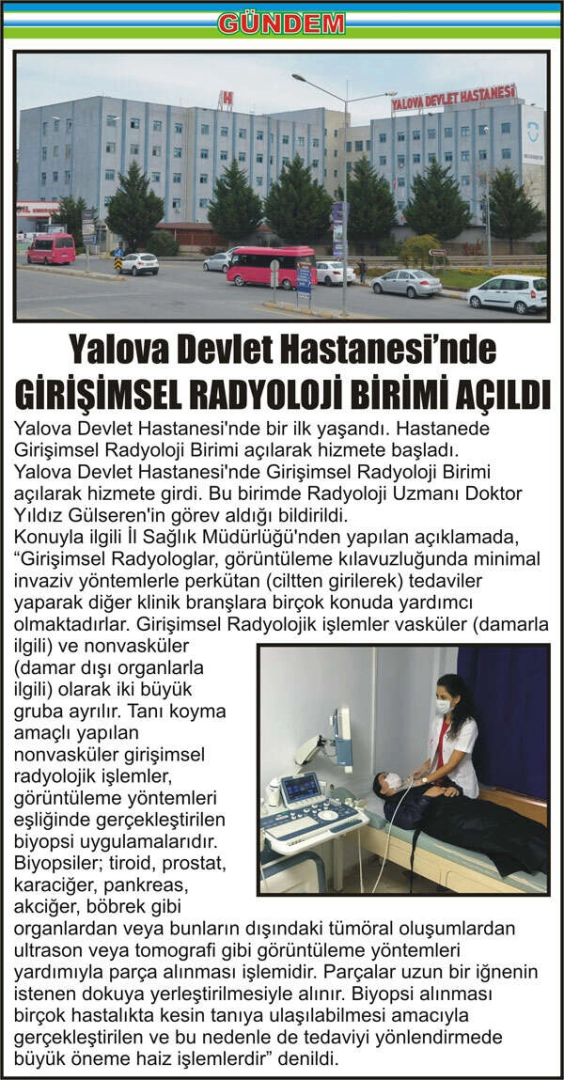 GÜNDEM

H

YALOVA DEVLET HASTANESİ

Yalova Devlet Hastanesi'nde
GİRİŞİMSEL RADYOLOJİ BİRİMİ AÇILDI

Yalova Devlet Hastanesi'nde bir ilk yaşandı. Hastanede Girişimsel Radyoloji Birimi açılarak hizmete başladı.
Yalova Devlet Hastanesi'nde Girişimsel Radyoloji Birimi açılarak hizmete girdi. Bu birimde Radyoloji Uzmanı Doktor Yıldız Gülseren'in görev aldığı bildirildi.
Konuyla ilgili İl Sağlık Müdürlüğü'nden yapılan açıklamada, "Girişimsel Radyologlar, görüntüleme kılavuzluğunda minimal invaziv yöntemlerle perkütan (ciltten girilerek) tedaviler yaparak diğer klinik branşlara birçok konuda yardımcı olmaktadırlar. Girişimsel Radyolojik işlemler vasküler (damarla ilgili) ve nonvasküler (damar dışı organlarla ilgili) olarak iki büyük gruba ayrılır. Tanı koyma amaçlı yapılan nonvasküler girişimsel radyolojik işlemler, görüntüleme yöntemleri eşliğinde gerçekleştirilen biyopsi uygulamalarıdır. Biyopsiler; tiroid, prostat, karaciğer, pankreas, akciğer, böbrek gibi organlardan veya bunların dışındaki tümöral oluşumlardan ultrason veya tomografi gibi görüntüleme yöntemleri yardımıyla parça alınması işlemidir. Parçalar uzun bir iğnenin istenen dokuya yerleştirilmesiyle alınır. Biyopsi alınması birçok hastalıkta kesin tanıya ulaşılabilmesi amacıyla gerçekleştirilen ve bu nedenle de tedaviyi yönlendirmede büyük öneme haiz işlemlerdir" denildi.